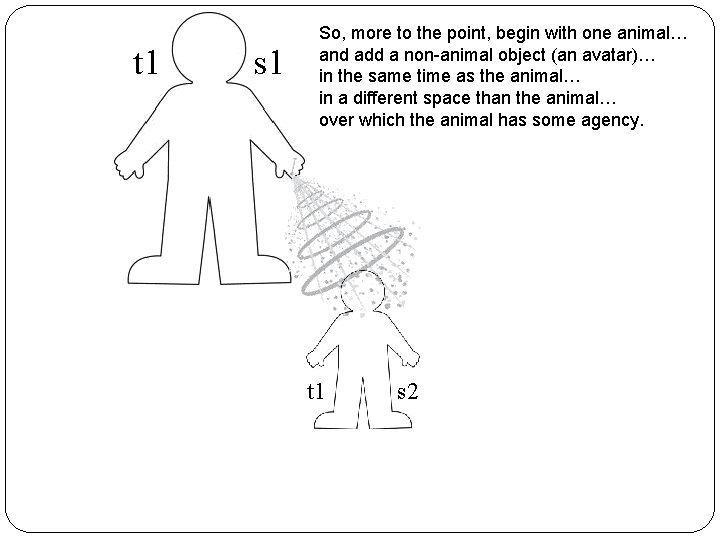 t1

s1

So, more to the point, begin with one animal…
and add a non-animal object (an avatar)…
in the same time as the animal…
in a different space than the animal…
over which the animal has some agency.

t1

s2